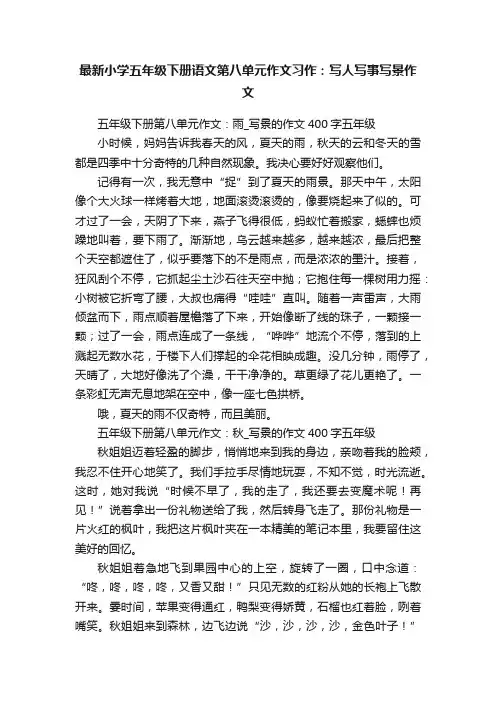 最新小学五年级下册语文第八单元作文习作：写人写事写景作文

五年级下册第八单元作文：雨_写景的作文400字五年级

小时候，妈妈告诉我春天的风，夏天的雨，秋天的云和冬天的雪都是四季中十分奇特的几种自然现象。我决心要好好观察他们。

记得有一次，我无意中“捉”到了夏天的雨景。那天中午，太阳像个大火球一样烤着大地，地面滚烫滚烫的，像要烧起来了似的。可才过了一会，天阴了下来，燕子飞得很低，蚂蚁忙着搬家，蟋蟀也烦躁地叫着，要下雨了。渐渐地，乌云越来越多，越来越浓，最后把整个天空都遮住了，似乎要落下的不是雨点，而是浓浓的墨汁。接着，狂风刮个不停，它抓起尘土沙石往天空中抛；它抱住每一棵树用力摇：小树被它折弯了腰，大叔也痛得“哇哇”直叫。随着一声雷声，大雨倾盆而下，雨点顺着屋檐落了下来，开始像断了线的珠子，一颗接一颗；过了一会，雨点连成了一条线，“哗哗”地流个不停，落到的上溅起无数水花，于楼下人们撑起的伞花相映成趣。没几分钟，雨停了，天晴了，大地好像洗了个澡，干干净净的。草更绿了花儿更艳了。一条彩虹无声无息地架在空中，像一座七色拱桥。

哦，夏天的雨不仅奇特，而且美丽。

五年级下册第八单元作文：秋_写景的作文400字五年级

秋姐姐迈着轻盈的脚步，悄悄地来到我的身边，亲吻着我的脸颊，我忍不住开心地笑了。我们手拉手尽情地玩耍，不知不觉，时光流逝。这时，她对我说“时候不早了，我的走了，我还要去变魔术呢！再见！”说着拿出一份礼物送给了我，然后转身飞走了。那份礼物是一片火红的枫叶，我把这片枫叶夹在一本精美的笔记本里，我要留住这美好的回忆。

秋姐姐着急地飞到果园中心的上空，旋转了一圈，口中念道：“咚，咚，咚，咚，又香又甜！”只见无数的红粉从她的长袍上飞散开来。霎时间，苹果变得通红，鸭梨变得娇黄，石榴也红着脸，咧着嘴笑。秋姐姐来到森林，边飞边说“沙，沙，沙，沙，金色叶子！”